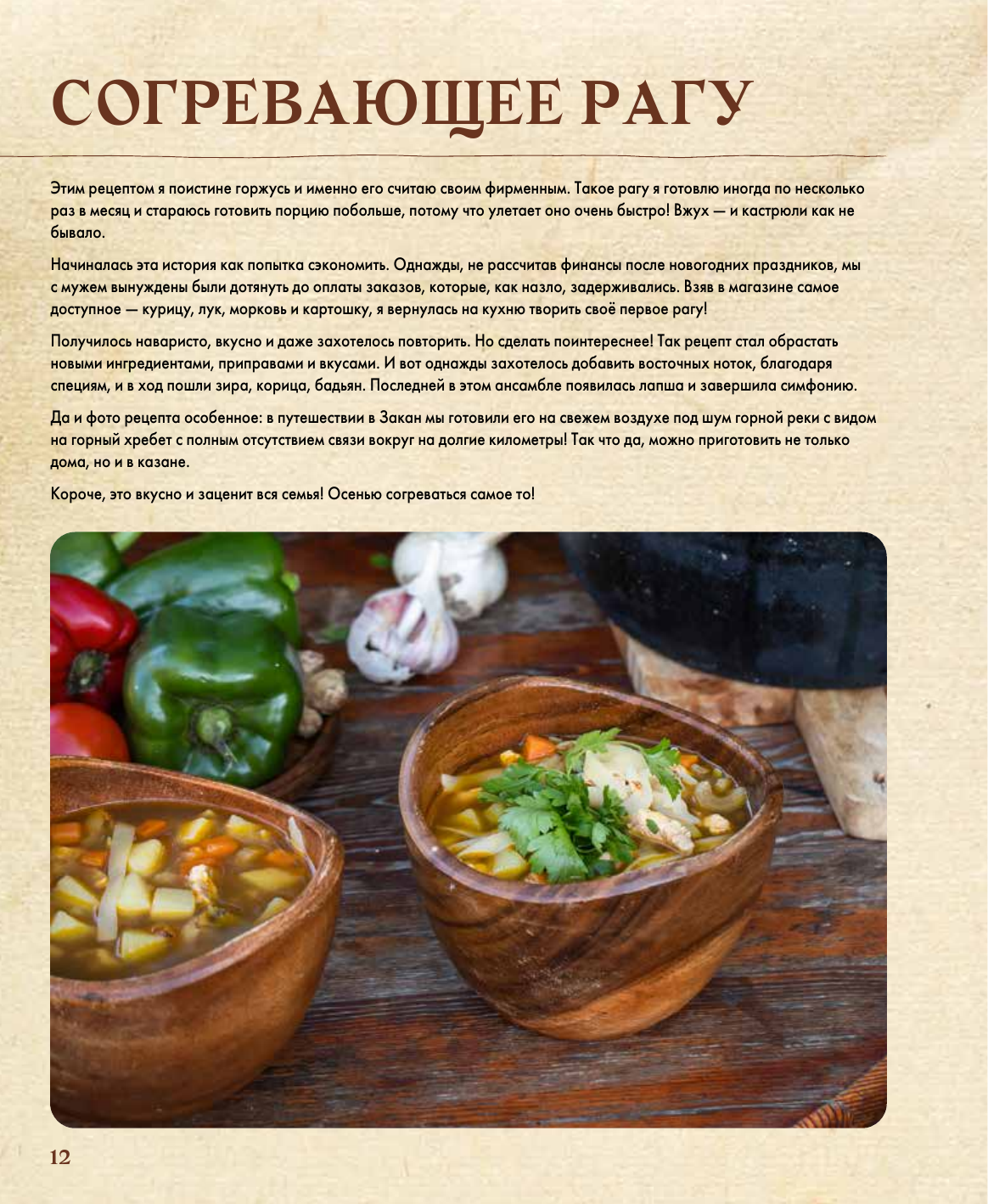 СОГРЕВАЮЩЕЕ РАГУ

Этим рецептом я поистине горжусь и именно его считаю своим фирменным. Такое рагу я готовлю иногда по несколько раз в месяц и стараюсь готовить порцию побольше, потому что улетает оно очень быстро! Вжух — и кастрюли как не бывало.

Начиналась эта история как попытка сэкономить. Однажды, не рассчитав финансы после новогодних праздников, мы с мужем вынуждены были дотянуть до оплаты заказов, которые, как назло, задерживались. Взяв в магазине самое доступное — курицу, лук, морковь и картошку, я вернулась на кухню творить своё первое рагу!

Получилось наваристо, вкусно и даже захотелось повторить. Но сделать поинтереснее! Так рецепт стал обрастать новыми ингредиентами, приправами и вкусами. И вот однажды захотелось добавить восточных ноток, благодаря специям, и в ход пошли зира, корица, бадьян. Последней в этом ансамбле появилась лапша и завершила симфонию.

Да и фото рецепта особенное: в путешествии в Закан мы готовили его на свежем воздухе под шум горной реки с видом на горный хребет с полным отсутствием связи вокруг на долгие километры! Так что да, можно приготовить не только дома, но и в казане.

Короче, это вкусно и заценит вся семья! Осенью согреваться самое то!

12